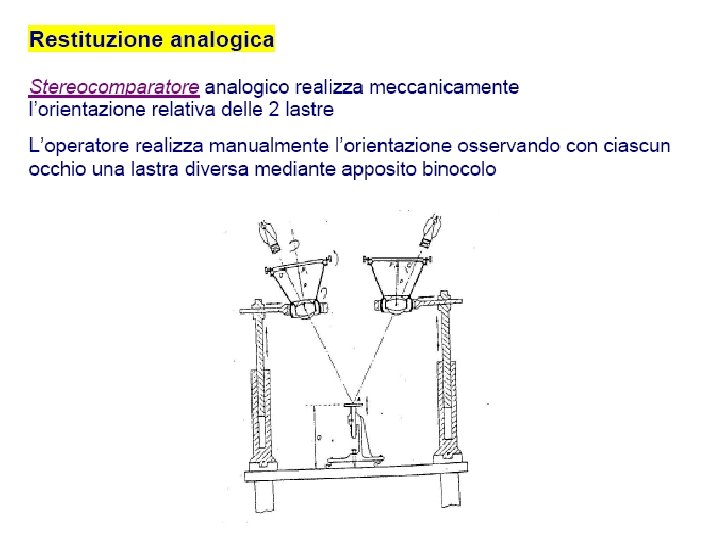 Restituzione analogica

Stereocomparatore analogico realizza meccanicamente l'orientazione relativa delle 2 lastre

L'operatore realizza manualmente l'orientazione osservando con ciascun occhio una lastra diversa mediante apposito binocolo